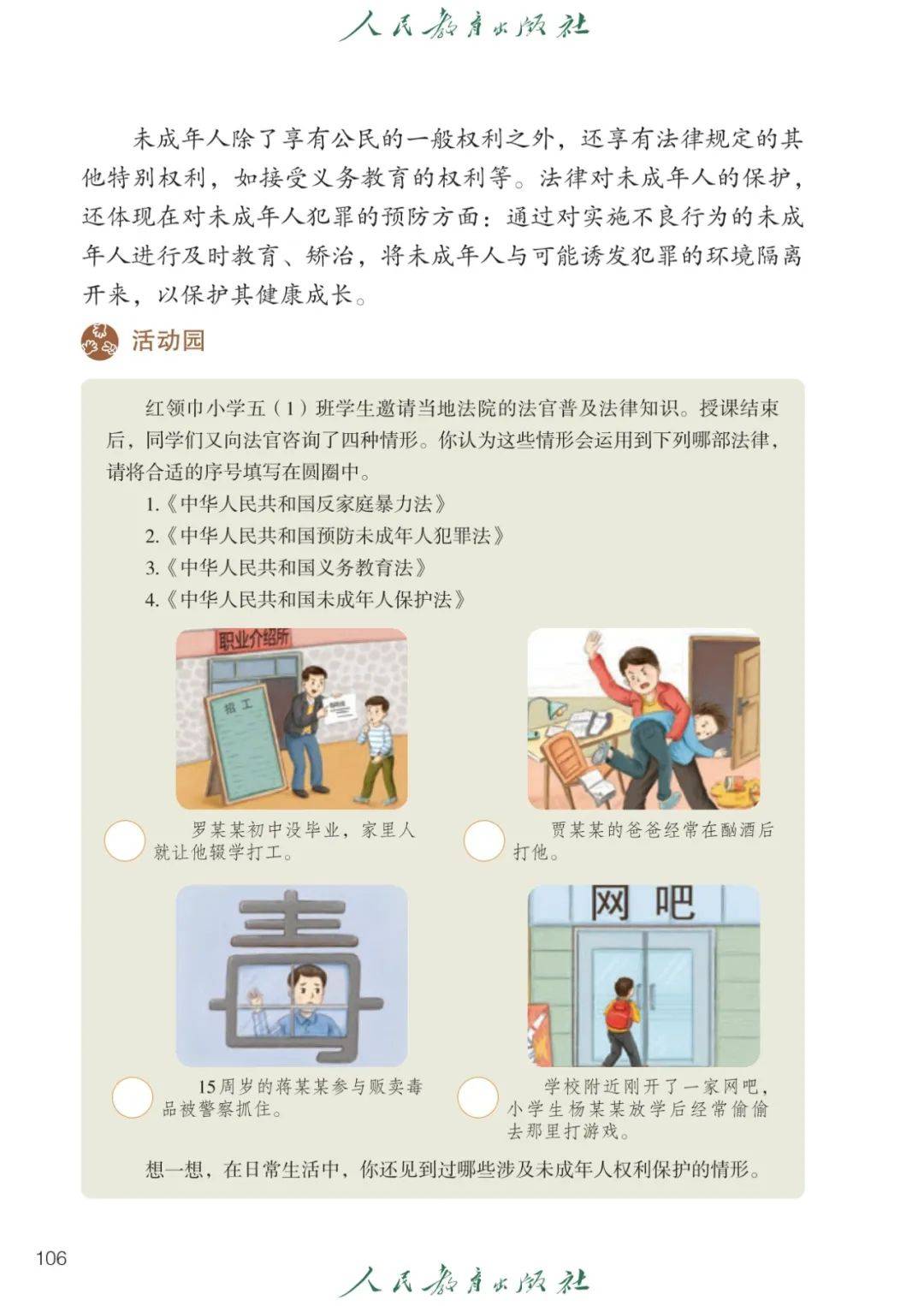 人民教育出版社

未成年人除了享有公民的一般权利之外，还享有法律规定的其他特别权利，如接受义务教育的权利等。法律对未成年人的保护，还体现在对未成年人犯罪的预防方面：通过对实施不良行为的未成年人进行及时教育、矫治，将未成年人与可能诱发犯罪的环境隔离开来，以保护其健康成长。

活动园

红领巾小学五（1）班学生邀请当地法院的法官普及法律知识。授课结束后，同学们又向法官咨询了四种情形。你认为这些情形会运用到下列哪部法律，请将合适的序号填写在圆圈中。

1.《中华人民共和国反家庭暴力法》
2.《中华人民共和国预防未成年人犯罪法》
3.《中华人民共和国义务教育法》
4.《中华人民共和国未成年人保护法》

职业介绍所

招工

罗某某初中没毕业，家里人就让他辍学打工。

贾某某的爸爸经常在酗酒后打他。

毒

15周岁的蒋某某参与贩卖毒品被警察抓住。

网吧

学校附近刚开了一家网吧，小学生杨某某放学后经常偷偷去那里打游戏。

想一想，在日常生活中，你还见到过哪些涉及未成年人权利保护的情形。

106

人民教育出版社